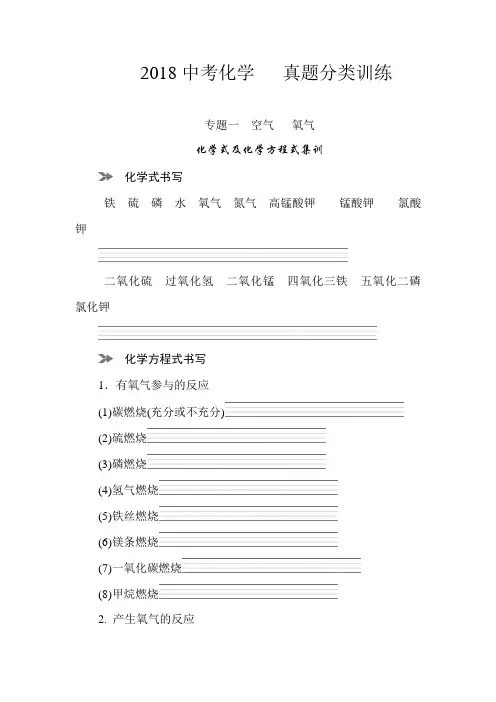 2018 中考化学　真题分类训练

专题一　空气　氧气

化学式及化学方程式集训

化学式书写

铁　硫　磷　水　氧气　氮气　高锰酸钾　锰酸钾　氯酸钾

二氧化硫　过氧化氢　二氧化锰　四氧化三铁　五氧化二磷　氯化钾

化学方程式书写

1. 有氧气参与的反应

(1)碳燃烧(充分或不充分)

(2)硫燃烧

(3)磷燃烧

(4)氢气燃烧

(5)铁丝燃烧

(6)镁条燃烧

(7)一氧化碳燃烧

(8)甲烷燃烧

2. 产生氧气的反应